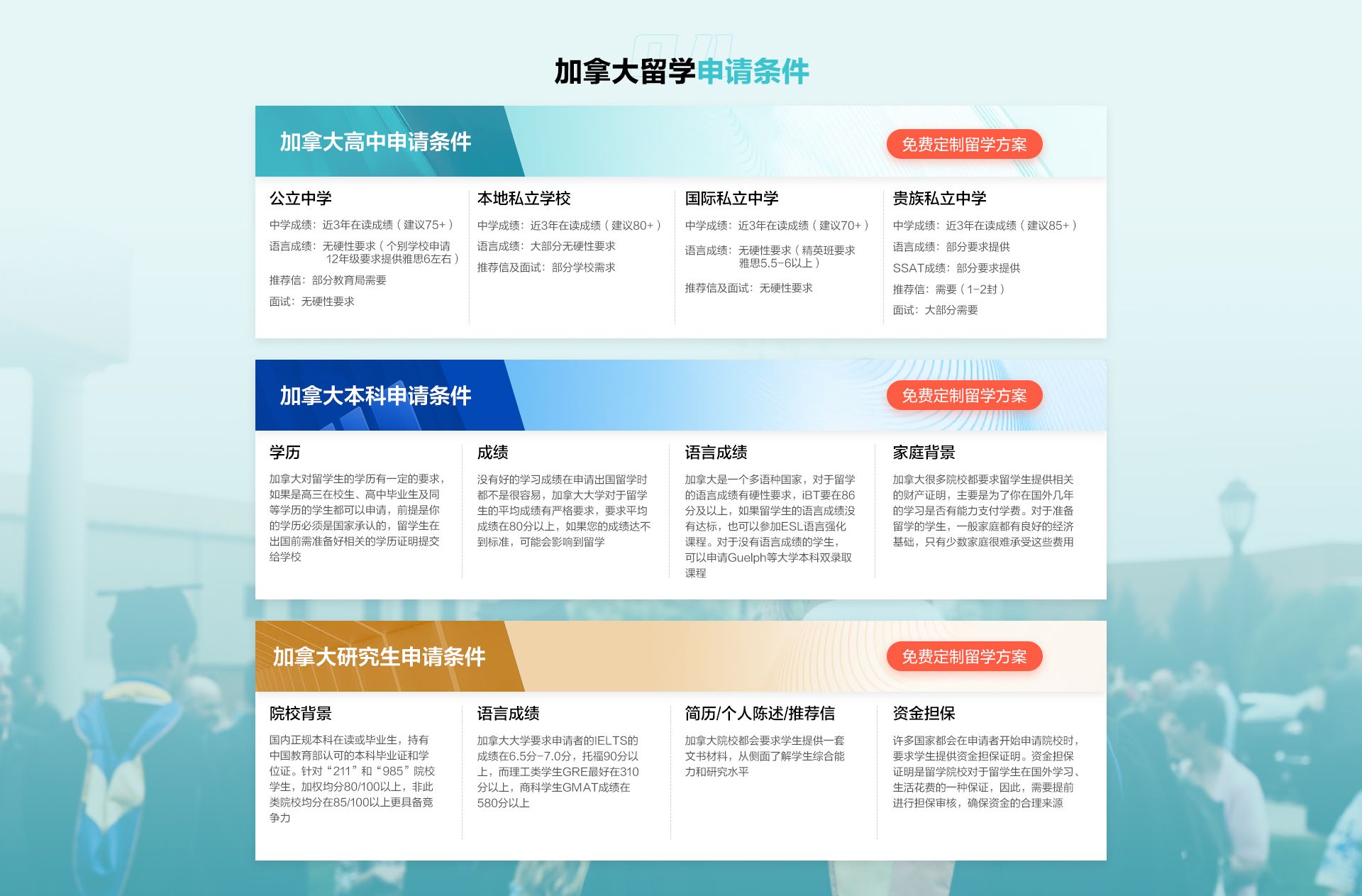 加拿大留学申请条件

加拿大高中申请条件

免费定制留学方案

公立中学

中学成绩：近3年在读成绩（建议75+）

语言成绩：无硬性要求（个别学校申请12年级要求提供雅思6左右）

推荐信：部分教育局需要

面试：无硬性要求

本地私立学校

中学成绩：近3年在读成绩（建议80+）

语言成绩：大部分无硬性要求

推荐信及面试：部分学校需求

国际私立中学

中学成绩：近3年在读成绩（建议70+）

语言成绩：无硬性要求（精英班要求雅思5.5-6以上）

推荐信及面试：无硬性要求

贵族私立中学

中学成绩：近3年在读成绩（建议85+）

语言成绩：部分要求提供

SSAT成绩：部分要求提供

推荐信：需要（1-2封）

面试：大部分需要

加拿大本科申请条件

免费定制留学方案

学历

加拿大对留学生的学历有一定的要求，如果是高三在校生、高中毕业生及同等学历的学生都可以申请，前提是你的学历必须是国家承认的，留学生在出国前需准备好相关的学历证明提交给学校

成绩

没有好的学习成绩在申请出国留学时都不是很容易，加拿大大学对于留学生的平均成绩有严格要求，要求平均成绩在80分以上，如果您的成绩达不到标准，可能会影响到留学

语言成绩

加拿大是一个多语种国家，对于留学的语言成绩有硬性要求，iBT要在86分及以上，如果留学生的语言成绩没有达标，也可以参加ESL语言强化课程。对于没有语言成绩的学生，可以申请Guelph等大学本科双录取课程

家庭背景

加拿大很多院校都要求留学生提供相关的财产证明，主要是为了你在国外几年的学习是否有能力支付学费。对于准备留学的学生，一般家庭都有良好的经济基础，只有少数家庭很难承受这些费用

加拿大研究生申请条件

免费定制留学方案

院校背景

国内正规本科在读或毕业生，持有中国教育部认可的本科毕业证和学位证。针对“211”和“985”院校学生，加权均分80/100以上，非此类院校均分在85/100以上更具备竞争力

语言成绩

加拿大大学要求申请者的IELTS的成绩在6.5分-7.0分，托福90分以上，而理工类学生GRE最好在310分以上，商科学生GMAT成绩在580分以上

简历/个人陈述/推荐信

加拿大院校都会要求学生提供一套文书材料，从侧面了解学生综合能力和研究水平

资金担保

许多国家都会在申请者开始申请院校时，要求学生提供资金担保证明。资金担保证明是留学院校对于留学生在国外学习、生活花费的一种保证，因此，需要提前进行担保审核，确保资金的合理来源